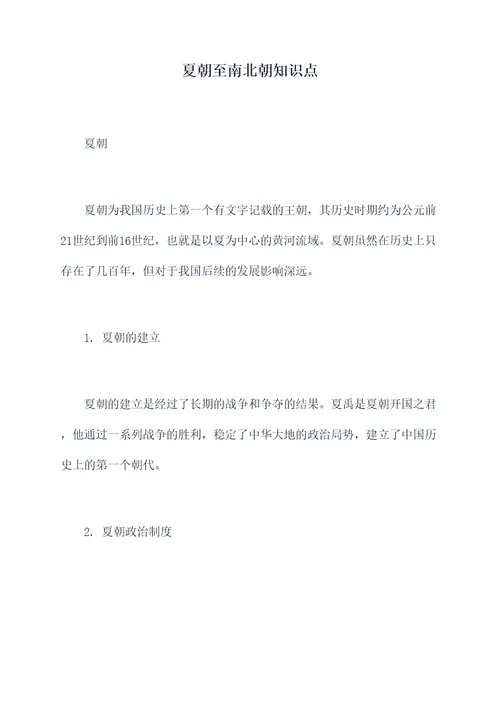 夏朝至南北朝知识点

夏朝

夏朝为我国历史上第一个有文字记载的王朝，其历史时期约为公元前21世纪到前16世纪，也就是以夏为中心的黄河流域。夏朝虽然在历史上只存在了几百年，但对于我国后续的发展影响深远。

1. 夏朝的建立

夏朝的建立是经过了长期的战争和争夺的结果。夏禹是夏朝开国之君，他通过一系列战争的胜利，稳定了中华大地的政治局势，建立了中国历史上的第一个朝代。

2. 夏朝政治制度